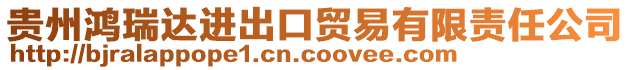 贵州鸿瑞达进出口贸易有限责任公司
http://bjralappope1.cn.coovee.com